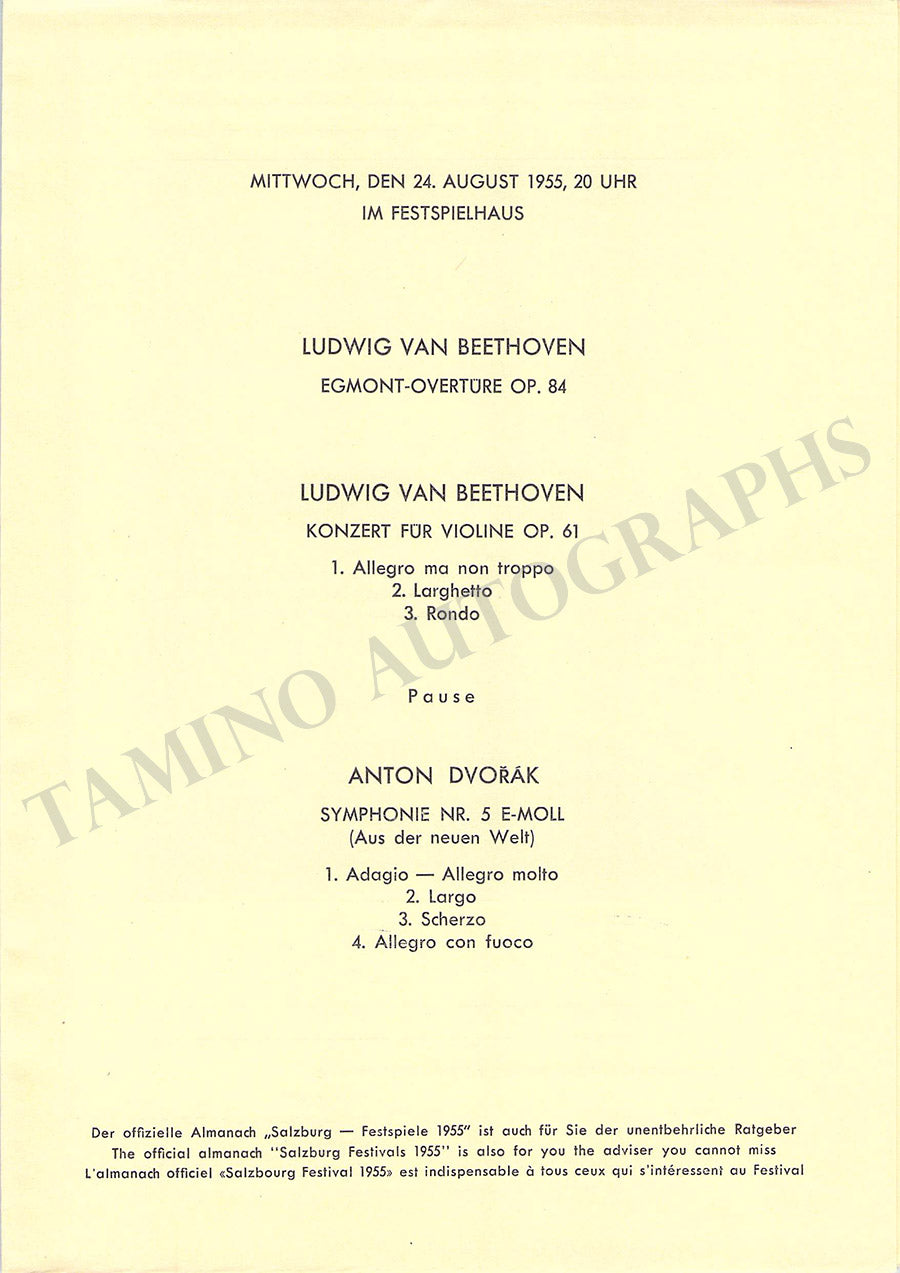 MITTWOCH, DEN 24. AUGUST 1955, 20 UHR
IM FESTSPIELHAUS

LUDWIG VAN BEETHOVEN
EGMONT-OVERTÜRE OP. 84

LUDWIG VAN BEETHOVEN
KONZERT FÜR VIOLINE OP. 61

1. Allegro ma non troppo
2. Larghetto
3. Rondo

Pause

ANTON DVOŘÁK
SYMPHONIE NR. 5 E-MOLL
(Aus der neuen Welt)

1. Adagio — Allegro molto
2. Largo
3. Scherzo
4. Allegro con fuoco

TAMINO AUTOGRAPHS

Der offizielle Almanach „Salzburg — Festspiele 1955" ist auch für Sie der unentbehrliche Ratgeber
The official almanach "Salzburg Festivals 1955" is also for you the adviser you cannot miss
L'almanach officiel «Salzbourg Festival 1955» est indispensable à tous ceux qui s'intéressent au Festival